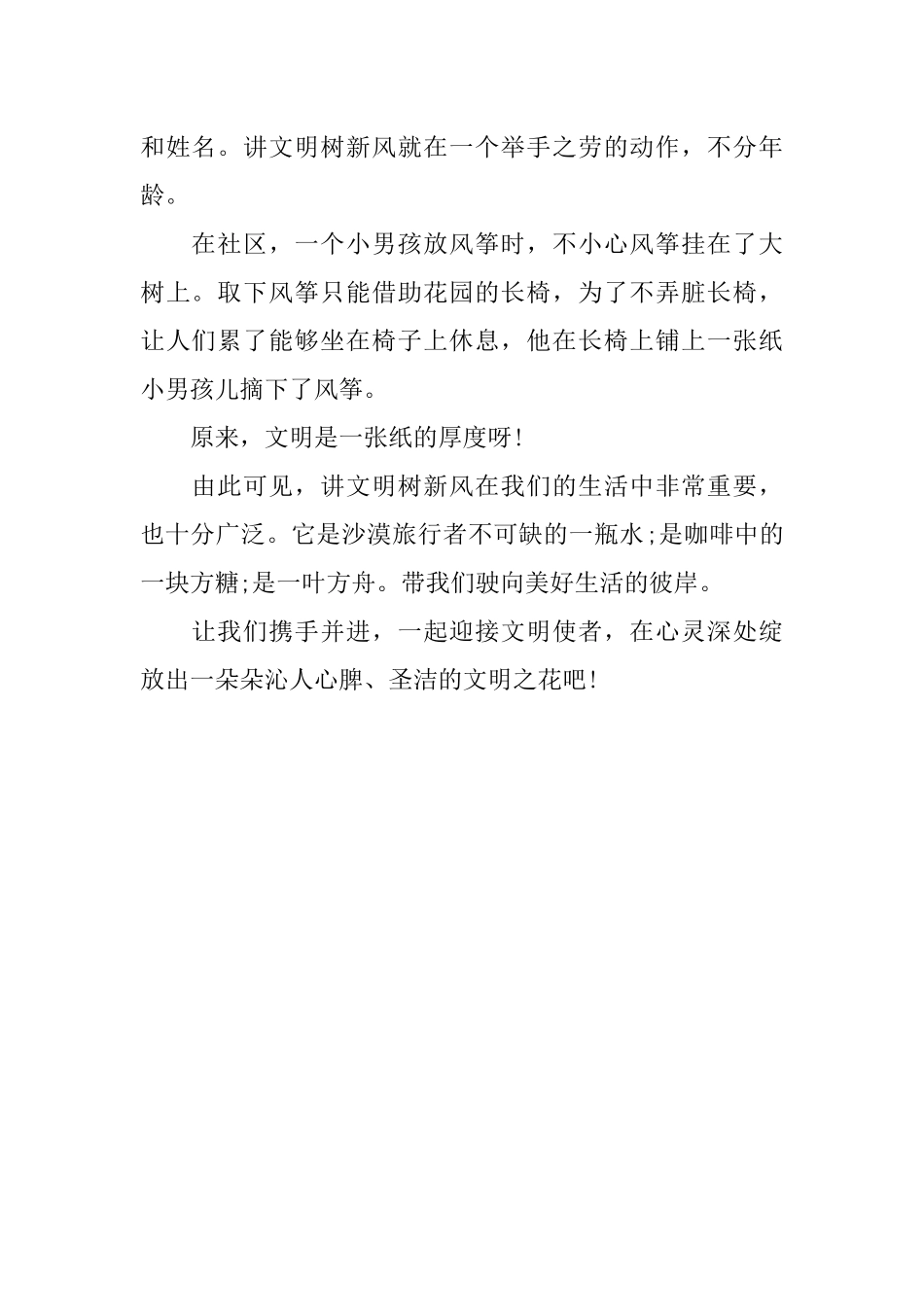 和姓名。讲文明树新风就在一个举手之劳的动作，不分年龄。

在社区，一个小男孩放风筝时，不小心风筝挂在了大树上。取下风筝只能借助花园的长椅，为了不弄脏长椅，让人们累了能够坐在椅子上休息，他在长椅上铺上一张纸小男孩儿摘下了风筝。

原来，文明是一张纸的厚度呀!

由此可见，讲文明树新风在我们的生活中非常重要，也十分广泛。它是沙漠旅行者不可缺的一瓶水;是咖啡中的一块方糖;是一叶方舟。带我们驶向美好生活的彼岸。

让我们携手并进，一起迎接文明使者，在心灵深处绽放出一朵朵沁人心脾、圣洁的文明之花吧!